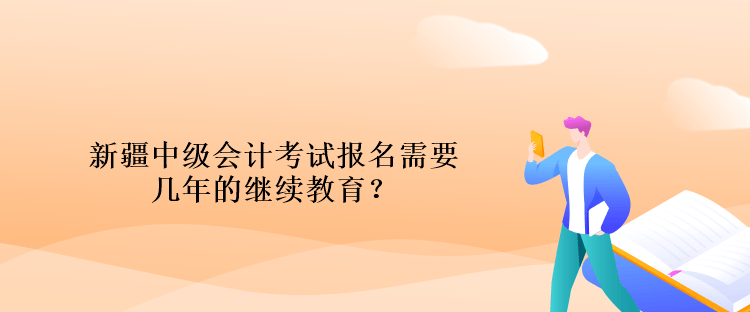 新疆中级会计考试报名需要几年的继续教育？